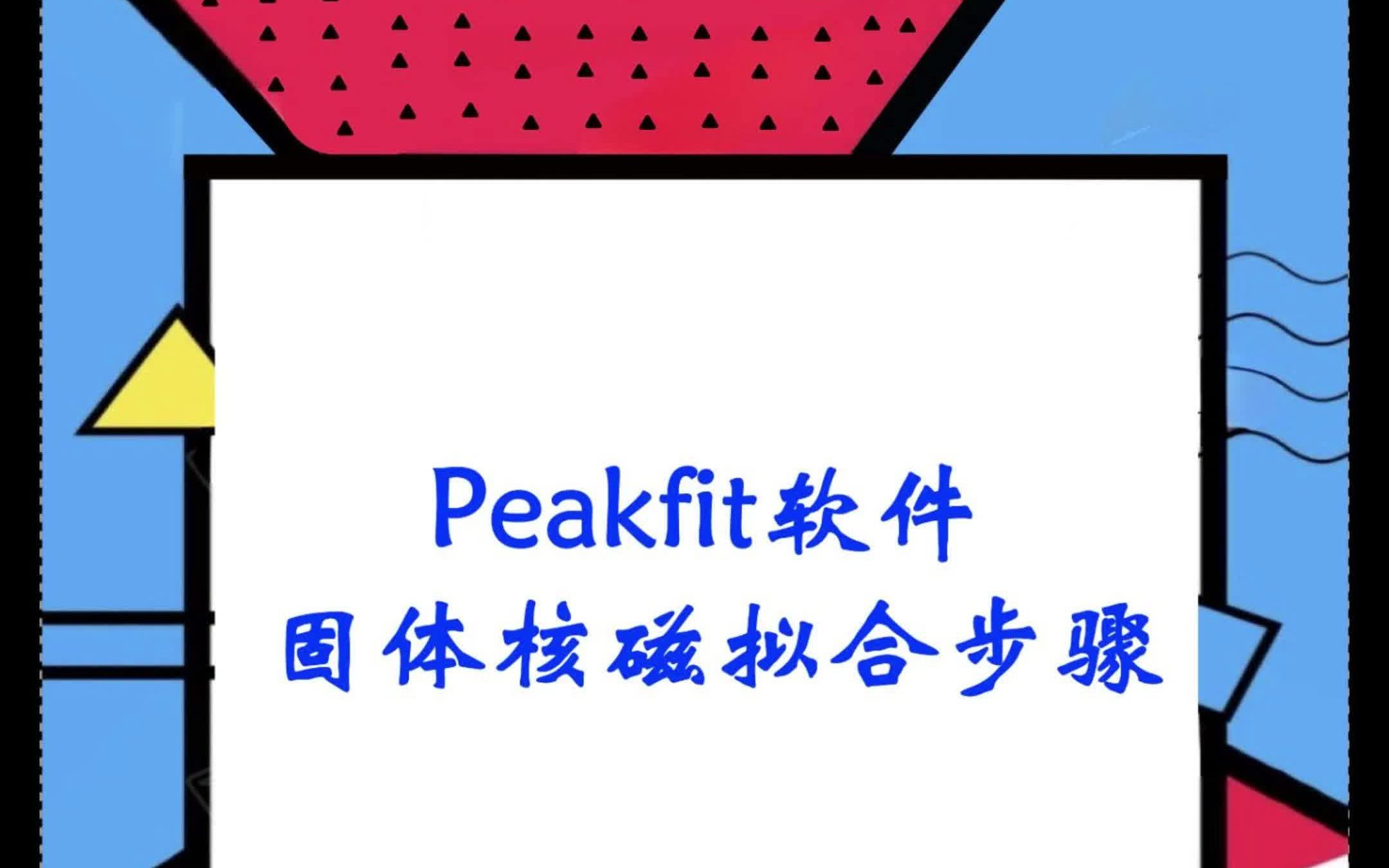 Peakfit软件
固体核磁拟合步骤